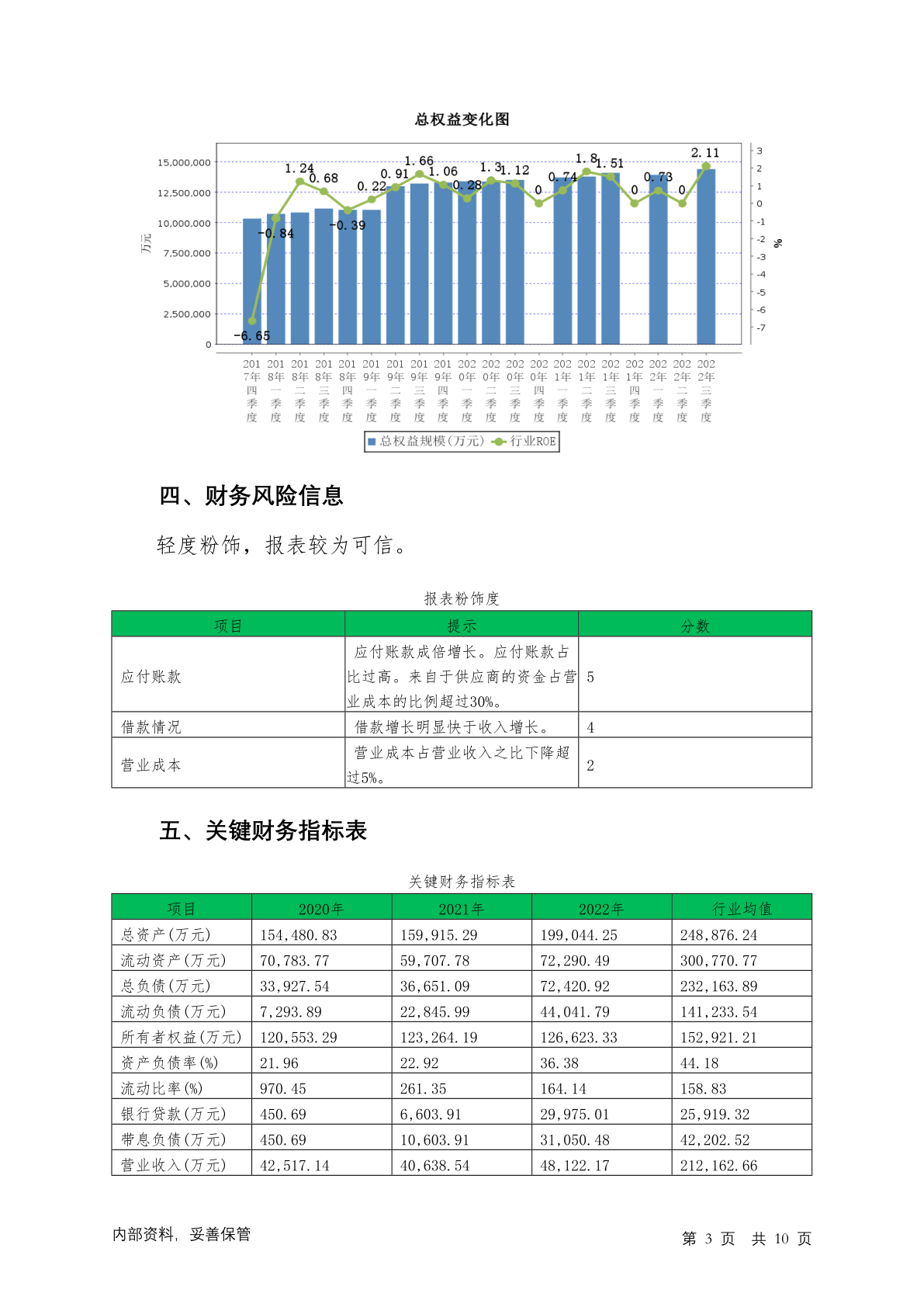 总权益变化图

15,000,000
12,500,000
10,000,000
7,500,000
5,000,000
2,500,000
0
万元

3
2
1
0
-1
-2
-3
-4
-5
-6
-7
%

-6.65 -0.84 1.24 0.68 -0.39 0.22 0.91 1.66 1.06 0.28 1.3 1.12 0 0.74 1.8 1.51 0 0.73 0 2.11

2017年四季度 2018年一季度 2018年二季度 2018年三季度 2018年四季度 2019年一季度 2019年二季度 2019年三季度 2019年四季度 2020年一季度 2020年二季度 2020年三季度 2020年四季度 2021年一季度 2021年二季度 2021年三季度 2021年四季度 2022年一季度 2022年二季度 2022年三季度

总权益规模(万元) 行业ROE

四、财务风险信息

轻度粉饰，报表较为可信。

报表粉饰度

| 项目 | 提示 | 分数 |
|---|---|---|
| 应付账款 | 应付账款成倍增长。应付账款占比过高。来自于供应商的资金占营业成本的比例超过30%。 | 5 |
| 借款情况 | 借款增长明显快于收入增长。 | 4 |
| 营业成本 | 营业成本占营业收入之比下降超过5%。 | 2 |

五、关键财务指标表

关键财务指标表

| 项目 | 2020年 | 2021年 | 2022年 | 行业均值 |
|---|---|---|---|---|
| 总资产(万元) | 154,480.83 | 159,915.29 | 199,044.25 | 248,876.24 |
| 流动资产(万元) | 70,783.77 | 59,707.78 | 72,290.49 | 300,770.77 |
| 总负债(万元) | 33,927.54 | 36,651.09 | 72,420.92 | 232,163.89 |
| 流动负债(万元) | 7,293.89 | 22,845.99 | 44,041.79 | 141,233.54 |
| 所有者权益(万元) | 120,553.29 | 123,264.19 | 126,623.33 | 152,921.21 |
| 资产负债率(%) | 21.96 | 22.92 | 36.38 | 44.18 |
| 流动比率(%) | 970.45 | 261.35 | 164.14 | 158.83 |
| 银行贷款(万元) | 450.69 | 6,603.91 | 29,975.01 | 25,919.32 |
| 带息负债(万元) | 450.69 | 10,603.91 | 31,050.48 | 42,202.52 |
| 营业收入(万元) | 42,517.14 | 40,638.54 | 48,122.17 | 212,162.66 |

内部资料，妥善保管

第 3 页 共 10 页